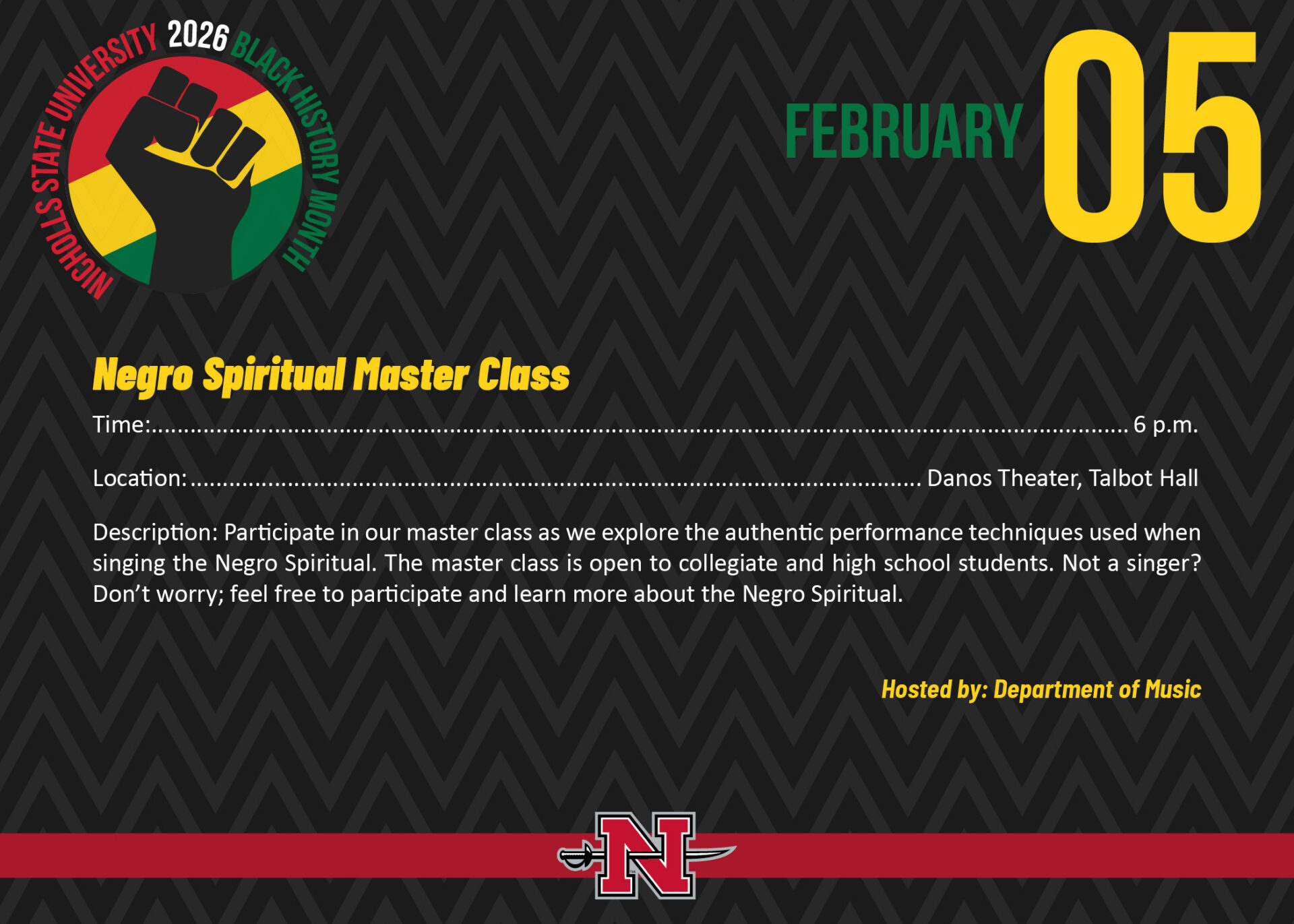 NICHOLLS STATE UNIVERSITY 2026 BLACK HISTORY MONTH

FEBRUARY 05

Negro Spiritual Master Class

Time: 6 p.m.

Location: Danos Theater, Talbot Hall

Description: Participate in our master class as we explore the authentic performance techniques used when singing the Negro Spiritual. The master class is open to collegiate and high school students. Not a singer? Don't worry; feel free to participate and learn more about the Negro Spiritual.

Hosted by: Department of Music

N